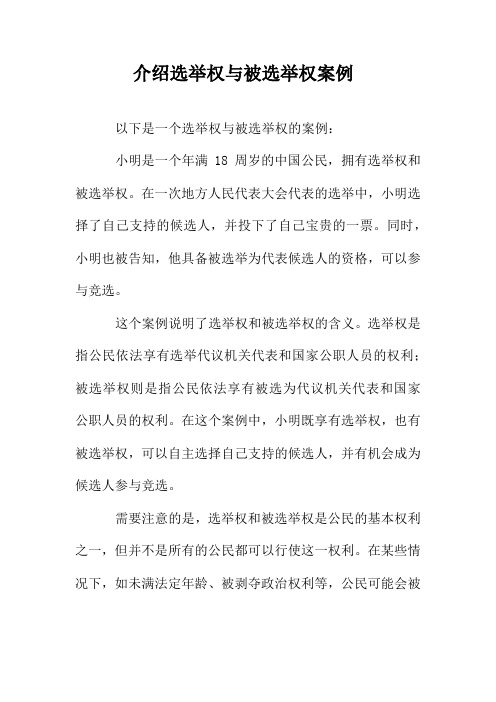 介绍选举权与被选举权案例

以下是一个选举权与被选举权的案例：

小明是一个年满 18 周岁的中国公民，拥有选举权和被选举权。在一次地方人民代表大会代表的选举中，小明选择了自己支持的候选人，并投下了自己宝贵的一票。同时，小明也被告知，他具备被选举为代表候选人的资格，可以参与竞选。

这个案例说明了选举权和被选举权的含义。选举权是指公民依法享有选举代议机关代表和国家公职人员的权利；被选举权则是指公民依法享有被选为代议机关代表和国家公职人员的权利。在这个案例中，小明既享有选举权，也有被选举权，可以自主选择自己支持的候选人，并有机会成为候选人参与竞选。

需要注意的是，选举权和被选举权是公民的基本权利之一，但并不是所有的公民都可以行使这一权利。在某些情况下，如未满法定年龄、被剥夺政治权利等，公民可能会被